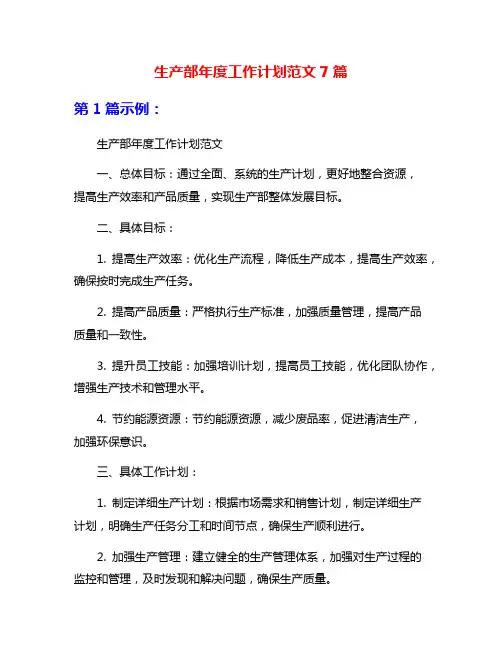 生产部年度工作计划范文 7 篇

第 1 篇示例：

生产部年度工作计划范文

一、总体目标：通过全面、系统的生产计划，更好地整合资源，提高生产效率和产品质量，实现生产部整体发展目标。

二、具体目标：

1. 提高生产效率：优化生产流程，降低生产成本，提高生产效率，确保按时完成生产任务。

2. 提高产品质量：严格执行生产标准，加强质量管理，提高产品质量和一致性。

3. 提升员工技能：加强培训计划，提高员工技能，优化团队协作，增强生产技术和管理水平。

4. 节约能源资源：节约能源资源，减少废品率，促进清洁生产，加强环保意识。

三、具体工作计划：

1. 制定详细生产计划：根据市场需求和销售计划，制定详细生产计划，明确生产任务分工和时间节点，确保生产顺利进行。

2. 加强生产管理：建立健全的生产管理体系，加强对生产过程的监控和管理，及时发现和解决问题，确保生产质量。